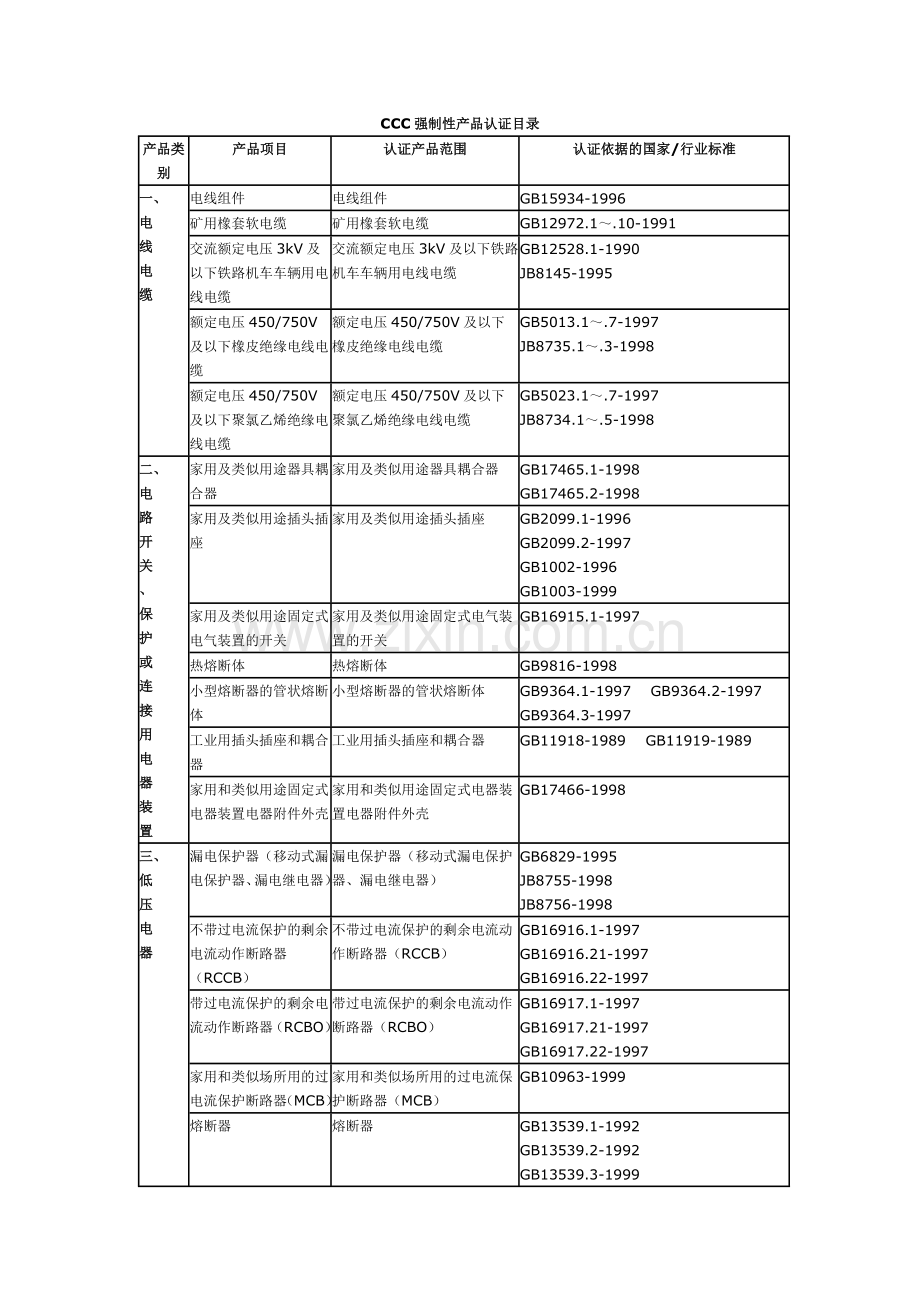 CCC强制性产品认证目录

| 产品类别 | 产品项目 | 认证产品范围 | 认证依据的国家/行业标准 |
|---|---|---|---|
| 一、电线电缆 | 电线组件 | 电线组件 | GB15934-1996 |
| | 矿用橡套软电缆 | 矿用橡套软电缆 | GB12972.1～.10-1991 |
| | 交流额定电压3kV及以下铁路机车车辆用电线电缆 | 交流额定电压3kV及以下铁路机车车辆用电线电缆 | GB12528.1-1990 JB8145-1995 |
| | 额定电压450/750V及以下橡皮绝缘电线电缆 | 额定电压450/750V及以下橡皮绝缘电线电缆 | GB5013.1～.7-1997 JB8735.1～.3-1998 |
| | 额定电压450/750V及以下聚氯乙烯绝缘电线电缆 | 额定电压450/750V及以下聚氯乙烯绝缘电线电缆 | GB5023.1～.7-1997 JB8734.1～.5-1998 |
| 二、电路开关、保护或连接用电器装置 | 家用及类似用途器具耦合器 | 家用及类似用途器具耦合器 | GB17465.1-1998 GB17465.2-1998 |
| | 家用及类似用途插头插座 | 家用及类似用途插头插座 | GB2099.1-1996 GB2099.2-1997 GB1002-1996 GB1003-1999 |
| | 家用及类似用途固定式电气装置的开关 | 家用及类似用途固定式电气装置的开关 | GB16915.1-1997 |
| | 热熔断体 | 热熔断体 | GB9816-1998 |
| | 小型熔断器的管状熔断体 | 小型熔断器的管状熔断体 | GB9364.1-1997 GB9364.2-1997 GB9364.3-1997 |
| | 工业用插头插座和耦合器 | 工业用插头插座和耦合器 | GB11918-1989 GB11919-1989 |
| | 家用和类似用途固定式电器装置电器附件外壳 | 家用和类似用途固定式电器装置电器附件外壳 | GB17466-1998 |
| 三、低压电器 | 漏电保护器（移动式漏电保护器、漏电继电器） | 漏电保护器（移动式漏电保护器、漏电继电器） | GB6829-1995 JB8755-1998 JB8756-1998 |
| | 不带过电流保护的剩余电流动作断路器（RCCB） | 不带过电流保护的剩余电流动作断路器（RCCB） | GB16916.1-1997 GB16916.21-1997 GB16916.22-1997 |
| | 带过电流保护的剩余电流动作断路器（RCBO） | 带过电流保护的剩余电流动作断路器（RCBO） | GB16917.1-1997 GB16917.21-1997 GB16917.22-1997 |
| | 家用和类似场所用的过电流保护断路器（MCB） | 家用和类似场所用的过电流保护断路器（MCB） | GB10963-1999 |
| | 熔断器 | 熔断器 | GB13539.1-1992 GB13539.2-1992 GB13539.3-1999 |

www.zixin.com.cn